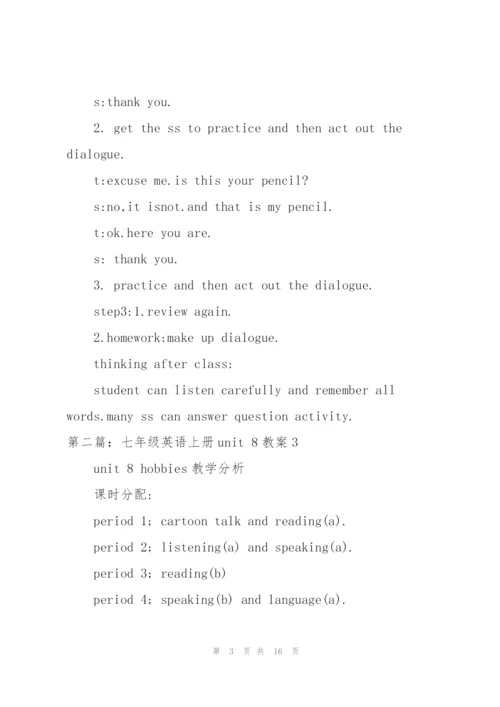 s:thank you.

2. get the ss to practice and then act out the dialogue.

t:excuse me.is this your pencil?

s:no,it isnot.and that is my pencil.

t:ok.here you are.

s: thank you.

3. practice and then act out the dialogue.

step3:1.review again.

2.homework:make up dialogue.

thinking after class:

student can listen carefully and remember all words.many ss can answer question activity.

第二篇：七年级英语上册unit 8教案3

unit 8 hobbies教学分析

课时分配:

period 1: cartoon talk and reading(a).

period 2: listening(a) and speaking(a).

period 3: reading(b)

period 4: speaking(b) and language(a).

第 3 页 共 16 页